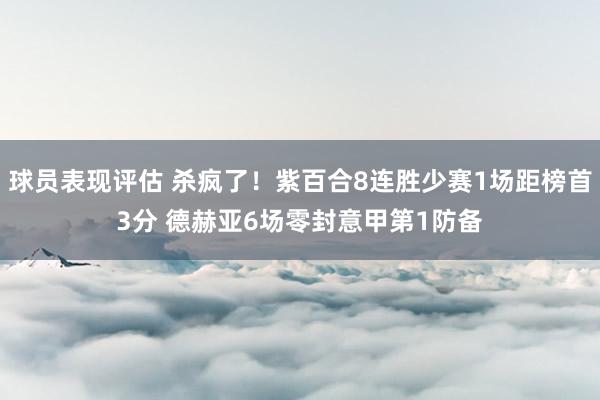 球员表现评估 杀疯了！紫百合8连胜少赛1场距榜首3分 德赫亚6场零封意甲第1防备